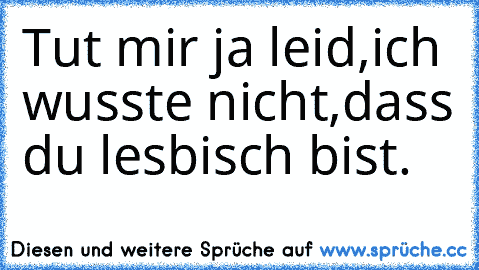 Tut mir ja leid,ich wusste nicht,dass du lesbisch bist.

Diesen und weitere Sprüche auf www.sprüche.cc